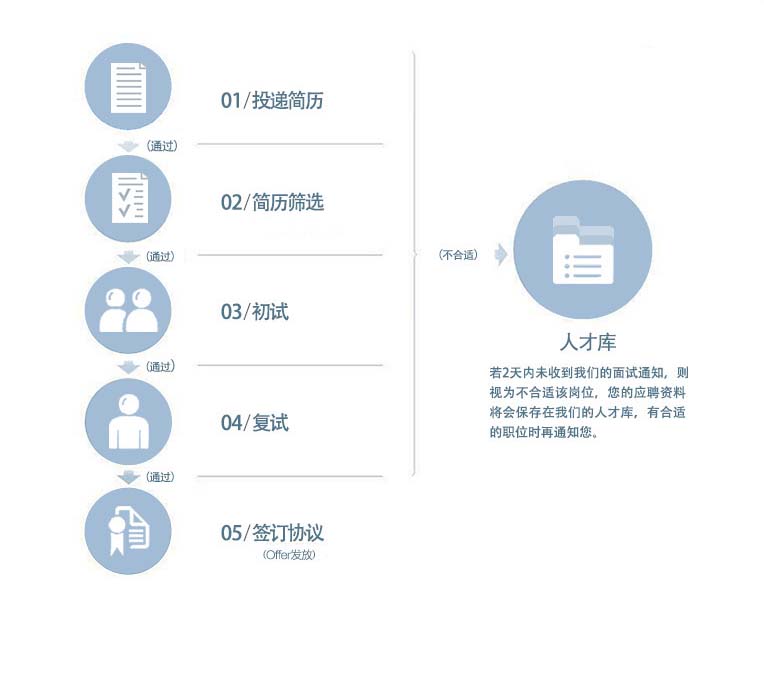 01/投递简历

（通过）

02/简历筛选

（通过）

03/初试

（通过）

04/复试

（通过）

05/签订协议
（Offer发放）

（不合适）

人才库

若2天内未收到我们的面试通知，则视为不合适该岗位，您的应聘资料将会保存在我们的人才库，有合适的职位时再通知您。